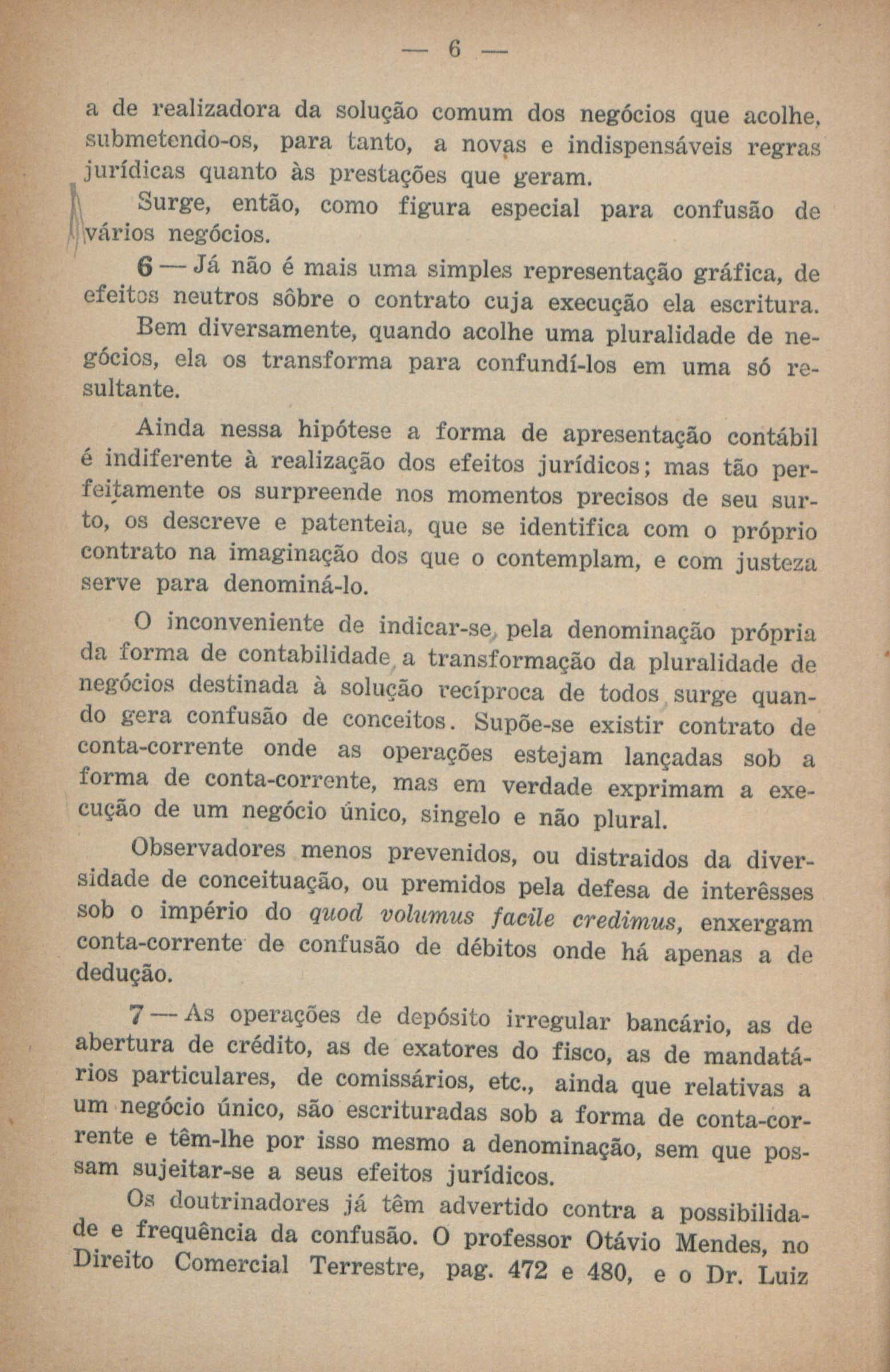 — 6 —

a de realizadora da solução comum dos negócios que acolhe, submetendo-os, para tanto, a novas e indispensáveis regras jurídicas quanto às prestações que geram.

Surge, então, como figura especial para confusão de vários negócios.

6 — Já não é mais uma simples representação gráfica, de efeitos neutros sôbre o contrato cuja execução ela escritura. Bem diversamente, quando acolhe uma pluralidade de negócios, ela os transforma para confundí-los em uma só resultante.

Ainda nessa hipótese a forma de apresentação contábil é indiferente à realização dos efeitos jurídicos; mas tão perfeitamente os surpreende nos momentos precisos de seu surto, os descreve e patenteia, que se identifica com o próprio contrato na imaginação dos que o contemplam, e com justeza serve para denominá-lo.

O inconveniente de indicar-se, pela denominação própria da forma de contabilidade, a transformação da pluralidade de negócios destinada à solução recíproca de todos, surge quando gera confusão de conceitos. Supõe-se existir contrato de conta-corrente onde as operações estejam lançadas sob a forma de conta-corrente, mas em verdade exprimam a execução de um negócio único, singelo e não plural.

Observadores menos prevenidos, ou distraidos da diversidade de conceituação, ou premidos pela defesa de interêsses sob o império do quod volumus facile credimus, enxergam conta-corrente de confusão de débitos onde há apenas a de dedução.

7 — As operações de depósito irregular bancário, as de abertura de crédito, as de exatores do fisco, as de mandatários particulares, de comissários, etc., ainda que relativas a um negócio único, são escrituradas sob a forma de conta-corrente e têm-lhe por isso mesmo a denominação, sem que possam sujeitar-se a seus efeitos jurídicos.

Os doutrinadores já têm advertido contra a possibilidade e frequência da confusão. O professor Otávio Mendes, no Direito Comercial Terrestre, pag. 472 e 480, e o Dr. Luiz